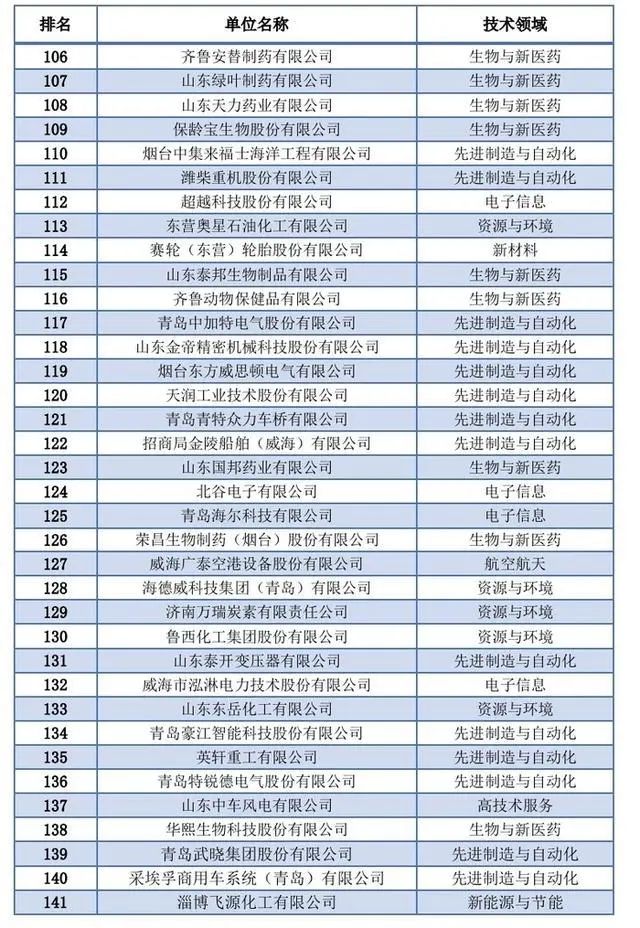 | 排名 | 单位名称 | 技术领域 |
|---|---|---|
| 106 | 齐鲁安替制药有限公司 | 生物与新医药 |
| 107 | 山东绿叶制药有限公司 | 生物与新医药 |
| 108 | 山东天力药业有限公司 | 生物与新医药 |
| 109 | 保龄宝生物股份有限公司 | 生物与新医药 |
| 110 | 烟台中集来福士海洋工程有限公司 | 先进制造与自动化 |
| 111 | 潍柴重机股份有限公司 | 先进制造与自动化 |
| 112 | 超越科技股份有限公司 | 电子信息 |
| 113 | 东营奥星石油化工有限公司 | 资源与环境 |
| 114 | 赛轮（东营）轮胎股份有限公司 | 新材料 |
| 115 | 山东泰邦生物制品有限公司 | 生物与新医药 |
| 116 | 齐鲁动物保健品有限公司 | 生物与新医药 |
| 117 | 青岛中加特电气股份有限公司 | 先进制造与自动化 |
| 118 | 山东金帝精密机械科技股份有限公司 | 先进制造与自动化 |
| 119 | 烟台东方威思顿电气有限公司 | 先进制造与自动化 |
| 120 | 天润工业技术股份有限公司 | 先进制造与自动化 |
| 121 | 青岛青特众力车桥有限公司 | 先进制造与自动化 |
| 122 | 招商局金陵船舶（威海）有限公司 | 先进制造与自动化 |
| 123 | 山东国邦药业有限公司 | 生物与新医药 |
| 124 | 北谷电子有限公司 | 电子信息 |
| 125 | 青岛海尔科技有限公司 | 电子信息 |
| 126 | 荣昌生物制药（烟台）股份有限公司 | 生物与新医药 |
| 127 | 威海广泰空港设备股份有限公司 | 航空航天 |
| 128 | 海德威科技集团（青岛）有限公司 | 资源与环境 |
| 129 | 济南万瑞炭素有限责任公司 | 资源与环境 |
| 130 | 鲁西化工集团股份有限公司 | 资源与环境 |
| 131 | 山东泰开变压器有限公司 | 先进制造与自动化 |
| 132 | 威海市泓淋电力技术股份有限公司 | 电子信息 |
| 133 | 山东东岳化工有限公司 | 资源与环境 |
| 134 | 青岛豪江智能科技股份有限公司 | 先进制造与自动化 |
| 135 | 英轩重工有限公司 | 先进制造与自动化 |
| 136 | 青岛特锐德电气股份有限公司 | 先进制造与自动化 |
| 137 | 山东中车风电有限公司 | 高技术服务 |
| 138 | 华熙生物科技股份有限公司 | 生物与新医药 |
| 139 | 青岛武晓集团股份有限公司 | 先进制造与自动化 |
| 140 | 采埃孚商用车系统（青岛）有限公司 | 先进制造与自动化 |
| 141 | 淄博飞源化工有限公司 | 新能源与节能 |